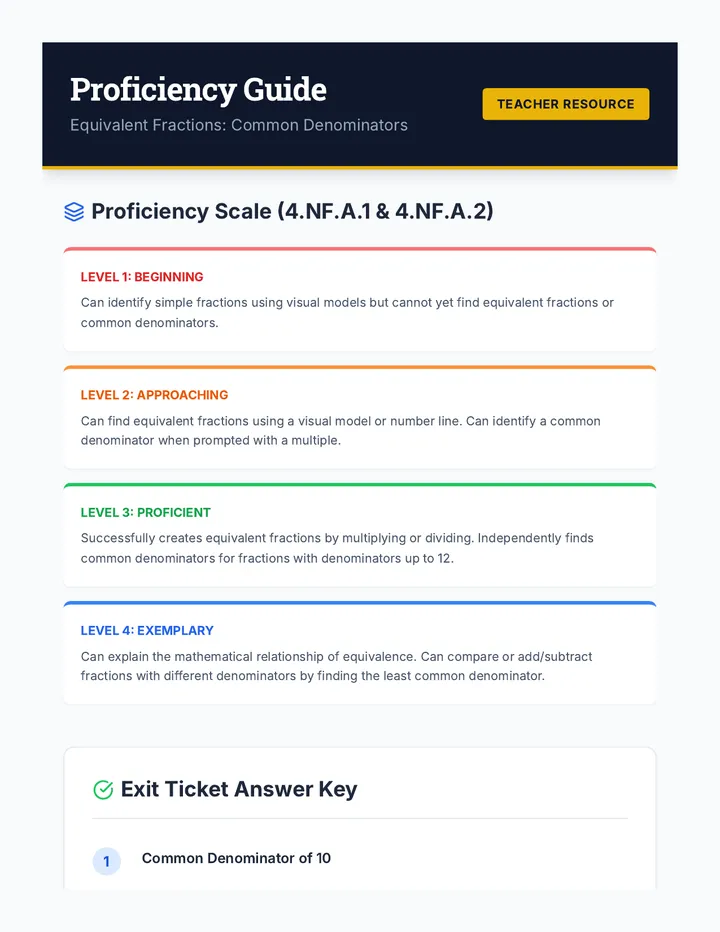 Proficiency Guide

Equivalent Fractions: Common Denominators

TEACHER RESOURCE

Proficiency Scale (4.NF.A.1 & 4.NF.A.2)

LEVEL 1: BEGINNING

Can identify simple fractions using visual models but cannot yet find equivalent fractions or common denominators.

LEVEL 2: APPROACHING

Can find equivalent fractions using a visual model or number line. Can identify a common denominator when prompted with a multiple.

LEVEL 3: PROFICIENT

Successfully creates equivalent fractions by multiplying or dividing. Independently finds common denominators for fractions with denominators up to 12.

LEVEL 4: EXEMPLARY

Can explain the mathematical relationship of equivalence. Can compare or add/subtract fractions with different denominators by finding the least common denominator.

Exit Ticket Answer Key

1 Common Denominator of 10